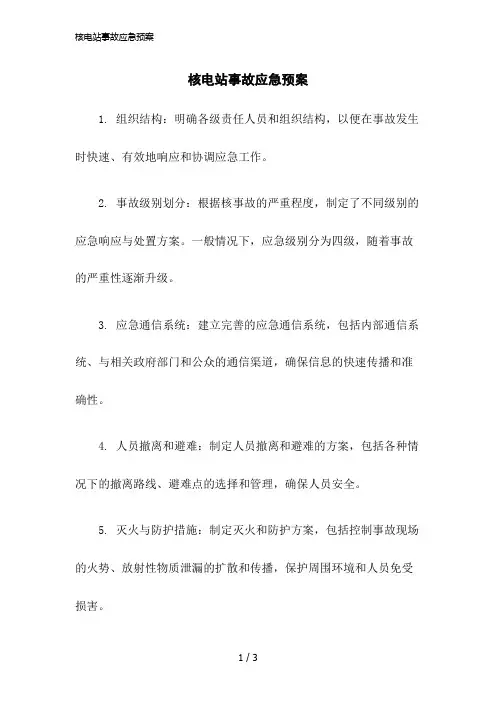 核电站事故应急预案

核电站事故应急预案

1. 组织结构：明确各级责任人员和组织结构，以便在事故发生时快速、有效地响应和协调应急工作。

2. 事故级别划分：根据核事故的严重程度，制定了不同级别的应急响应与处置方案。一般情况下，应急级别分为四级，随着事故的严重性逐渐升级。

3. 应急通信系统：建立完善的应急通信系统，包括内部通信系统、与相关政府部门和公众的通信渠道，确保信息的快速传播和准确性。

4. 人员撤离和避难：制定人员撤离和避难的方案，包括各种情况下的撤离路线、避难点的选择和管理，确保人员安全。

5. 灭火与防护措施：制定灭火和防护方案，包括控制事故现场的火势、放射性物质泄漏的扩散和传播，保护周围环境和人员免受损害。

1 / 3